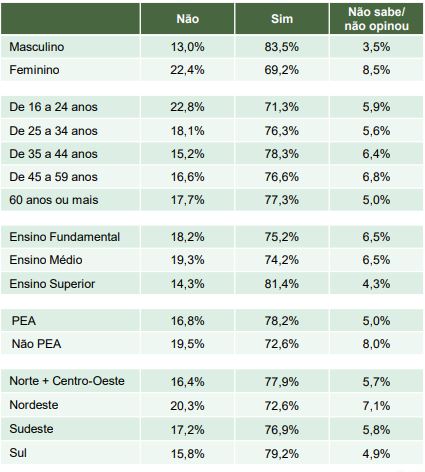 |  | Não | Sim | Não sabe/ não opinou |
|---|---|---|---|
| Masculino | 13,0% | 83,5% | 3,5% |
| Feminino | 22,4% | 69,2% | 8,5% |
| De 16 a 24 anos | 22,8% | 71,3% | 5,9% |
| De 25 a 34 anos | 18,1% | 76,3% | 5,6% |
| De 35 a 44 anos | 15,2% | 78,3% | 6,4% |
| De 45 a 59 anos | 16,6% | 76,6% | 6,8% |
| 60 anos ou mais | 17,7% | 77,3% | 5,0% |
| Ensino Fundamental | 18,2% | 75,2% | 6,5% |
| Ensino Médio | 19,3% | 74,2% | 6,5% |
| Ensino Superior | 14,3% | 81,4% | 4,3% |
| PEA | 16,8% | 78,2% | 5,0% |
| Não PEA | 19,5% | 72,6% | 8,0% |
| Norte + Centro-Oeste | 16,4% | 77,9% | 5,7% |
| Nordeste | 20,3% | 72,6% | 7,1% |
| Sudeste | 17,2% | 76,9% | 5,8% |
| Sul | 15,8% | 79,2% | 4,9% |